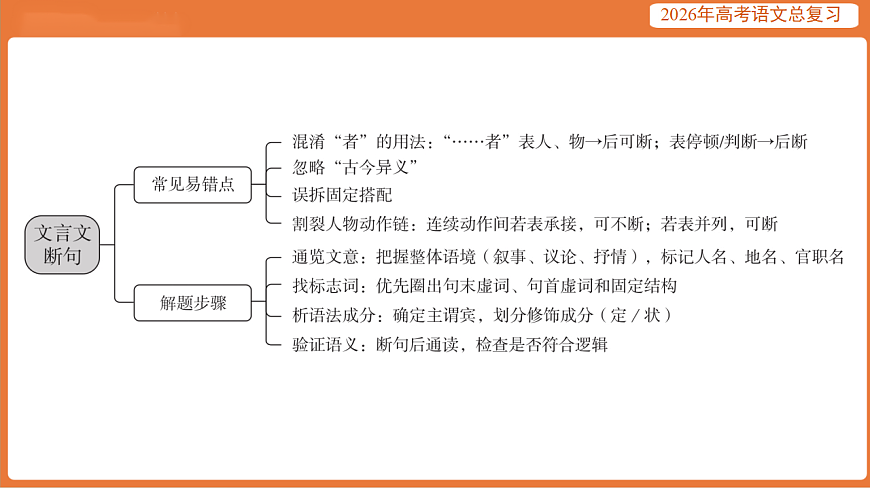 2026年高考语文总复习

文言文断句

常见易错点

混淆“者”的用法：“……者”表人、物→后可断；表停顿/判断→后断

忽略“古今异义”

误拆固定搭配

割裂人物动作链：连续动作间若表承接，可不断；若表并列，可断

解题步骤

通览文意：把握整体语境（叙事、议论、抒情），标记人名、地名、官职名

找标志词：优先圈出句末虚词、句首虚词和固定结构

析语法成分：确定主谓宾，划分修饰成分（定／状）

验证语义：断句后通读，检查是否符合逻辑